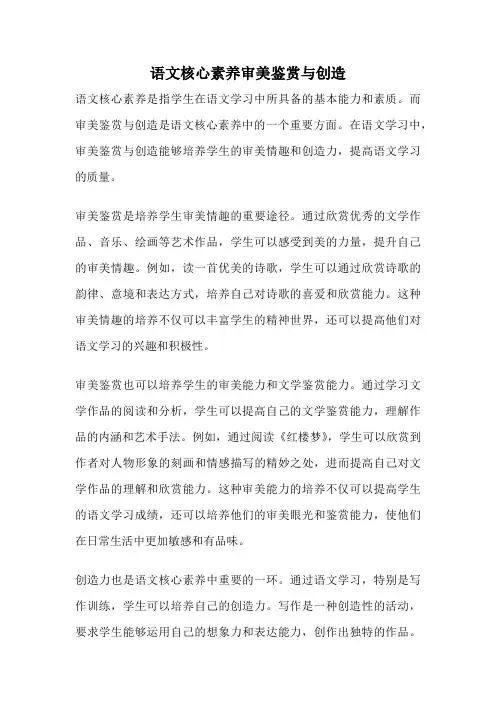 语文核心素养审美鉴赏与创造

语文核心素养是指学生在语文学习中所具备的基本能力和素质。而审美鉴赏与创造是语文核心素养中的一个重要方面。在语文学习中，审美鉴赏与创造能够培养学生的审美情趣和创造力，提高语文学习的质量。

审美鉴赏是培养学生审美情趣的重要途径。通过欣赏优秀的文学作品、音乐、绘画等艺术作品，学生可以感受到美的力量，提升自己的审美情趣。例如，读一首优美的诗歌，学生可以通过欣赏诗歌的韵律、意境和表达方式，培养自己对诗歌的喜爱和欣赏能力。这种审美情趣的培养不仅可以丰富学生的精神世界，还可以提高他们对语文学习的兴趣和积极性。

审美鉴赏也可以培养学生的审美能力和文学鉴赏能力。通过学习文学作品的阅读和分析，学生可以提高自己的文学鉴赏能力，理解作品的内涵和艺术手法。例如，通过阅读《红楼梦》，学生可以欣赏到作者对人物形象的刻画和情感描写的精妙之处，进而提高自己对文学作品的理解和欣赏能力。这种审美能力的培养不仅可以提高学生的语文学习成绩，还可以培养他们的审美眼光和鉴赏能力，使他们在日常生活中更加敏感和有品味。

创造力也是语文核心素养中重要的一环。通过语文学习，特别是写作训练，学生可以培养自己的创造力。写作是一种创造性的活动，要求学生能够运用自己的想象力和表达能力，创作出独特的作品。